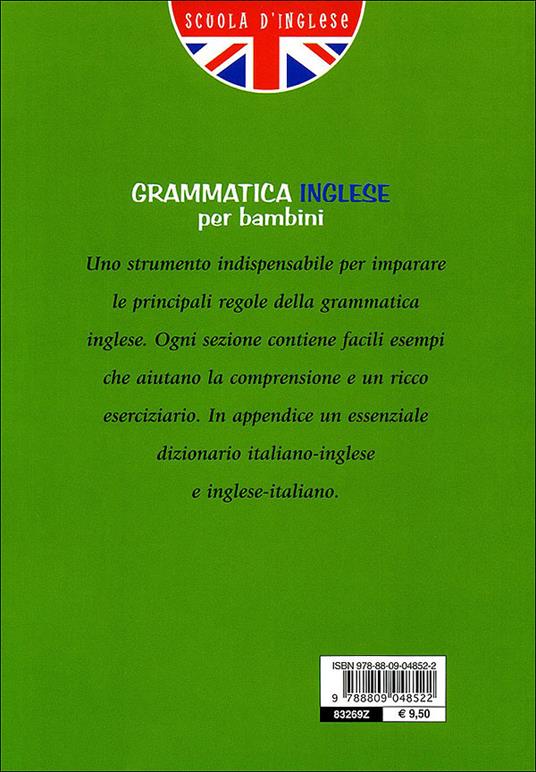 SCUOLA D'INGLESE

GRAMMATICA INGLESE
per bambini

Uno strumento indispensabile per imparare le principali regole della grammatica inglese. Ogni sezione contiene facili esempi che aiutano la comprensione e un ricco eserciziario. In appendice un essenziale dizionario italiano-inglese e inglese-italiano.

ISBN 978-88-09-04852-2
9 788809 048522
83269Z
€ 9,50